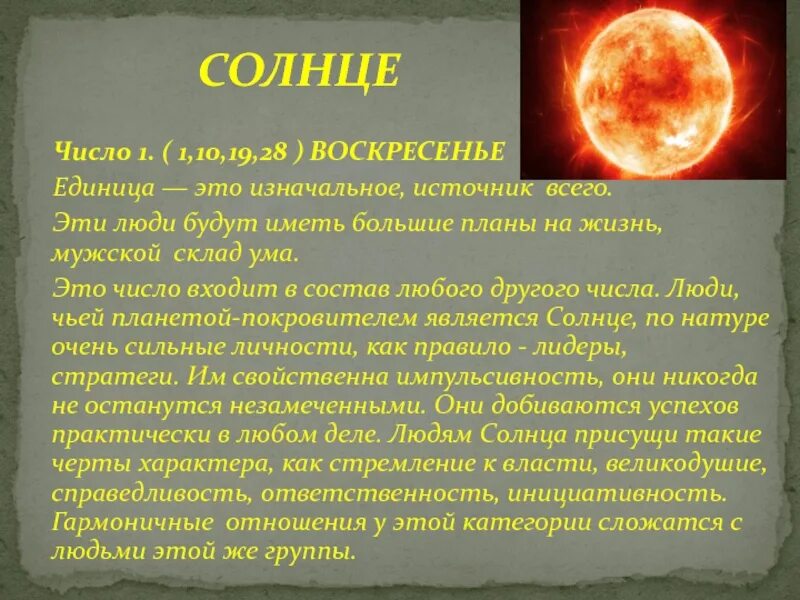 СОЛНЦЕ

Число 1. ( 1,10,19,28 ) ВОСКРЕСЕНЬЕ

Единица — это изначальное, источник всего.

Эти люди будут иметь большие планы на жизнь, мужской склад ума.

Это число входит в состав любого другого числа. Люди, чьей планетой-покровителем является Солнце, по натуре очень сильные личности, как правило - лидеры, стратеги. Им свойственна импульсивность, они никогда не останутся незамеченными. Они добиваются успехов практически в любом деле. Людям Солнца присущи такие черты характера, как стремление к власти, великодушие, справедливость, ответственность, инициативность. Гармоничные отношения у этой категории сложатся с людьми этой же группы.